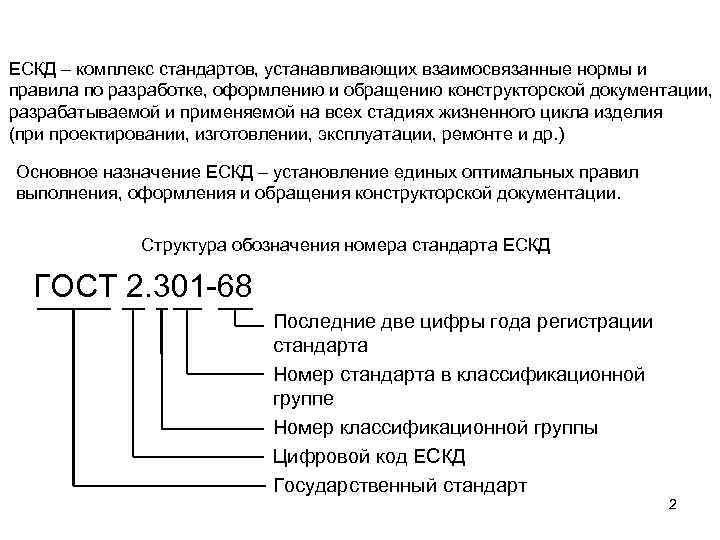 ЕСКД – комплекс стандартов, устанавливающих взаимосвязанные нормы и правила по разработке, оформлению и обращению конструкторской документации, разрабатываемой и применяемой на всех стадиях жизненного цикла изделия (при проектировании, изготовлении, эксплуатации, ремонте и др.)

Основное назначение ЕСКД – установление единых оптимальных правил выполнения, оформления и обращения конструкторской документации.

Структура обозначения номера стандарта ЕСКД

ГОСТ 2.301-68

Последние две цифры года регистрации стандарта

Номер стандарта в классификационной группе

Номер классификационной группы

Цифровой код ЕСКД

Государственный стандарт

2